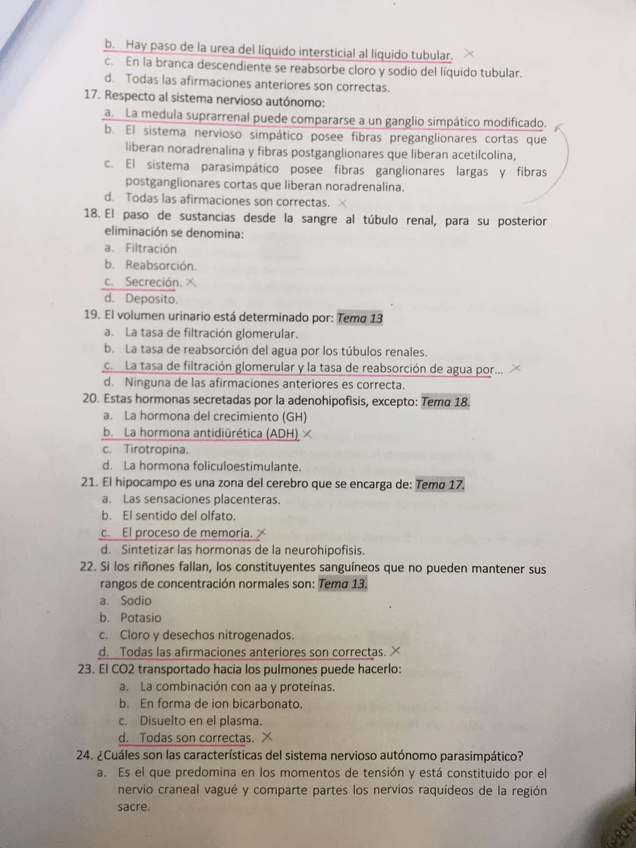 b. Hay paso de la urea del líquido intersticial al líquido tubular. ×
c. En la branca descendiente se reabsorbe cloro y sodio del líquido tubular.
d. Todas las afirmaciones anteriores son correctas.

17. Respecto al sistema nervioso autónomo:
a. La medula suprarrenal puede compararse a un ganglio simpático modificado.
b. El sistema nervioso simpático posee fibras preganglionares cortas que liberan noradrenalina y fibras postganglionares que liberan acetilcolina,
c. El sistema parasimpático posee fibras ganglionares largas y fibras postganglionares cortas que liberan noradrenalina.
d. Todas las afirmaciones son correctas. ×

18. El paso de sustancias desde la sangre al túbulo renal, para su posterior eliminación se denomina:
a. Filtración
b. Reabsorción.
c. Secreción. ×
d. Deposito.

19. El volumen urinario está determinado por: Tema 13
a. La tasa de filtración glomerular.
b. La tasa de reabsorción del agua por los túbulos renales.
c. La tasa de filtración glomerular y la tasa de reabsorción de agua por... ×
d. Ninguna de las afirmaciones anteriores es correcta.

20. Estas hormonas secretadas por la adenohipofisis, excepto: Tema 18.
a. La hormona del crecimiento (GH)
b. La hormona antidiürética (ADH) ×
c. Tirotropina.
d. La hormona foliculoestimulante.

21. El hipocampo es una zona del cerebro que se encarga de: Tema 17.
a. Las sensaciones placenteras.
b. El sentido del olfato.
c. El proceso de memoria. ×
d. Sintetizar las hormonas de la neurohipofisis.

22. Si los riñones fallan, los constituyentes sanguíneos que no pueden mantener sus rangos de concentración normales son: Tema 13.
a. Sodio
b. Potasio
c. Cloro y desechos nitrogenados.
d. Todas las afirmaciones anteriores son correctas. ×

23. El CO2 transportado hacia los pulmones puede hacerlo:
a. La combinación con aa y proteínas.
b. En forma de ion bicarbonato.
c. Disuelto en el plasma.
d. Todas son correctas. ×

24. ¿Cuáles son las características del sistema nervioso autónomo parasimpático?
a. Es el que predomina en los momentos de tensión y está constituido por el nervio craneal vagué y comparte partes los nervios raquídeos de la región sacre.